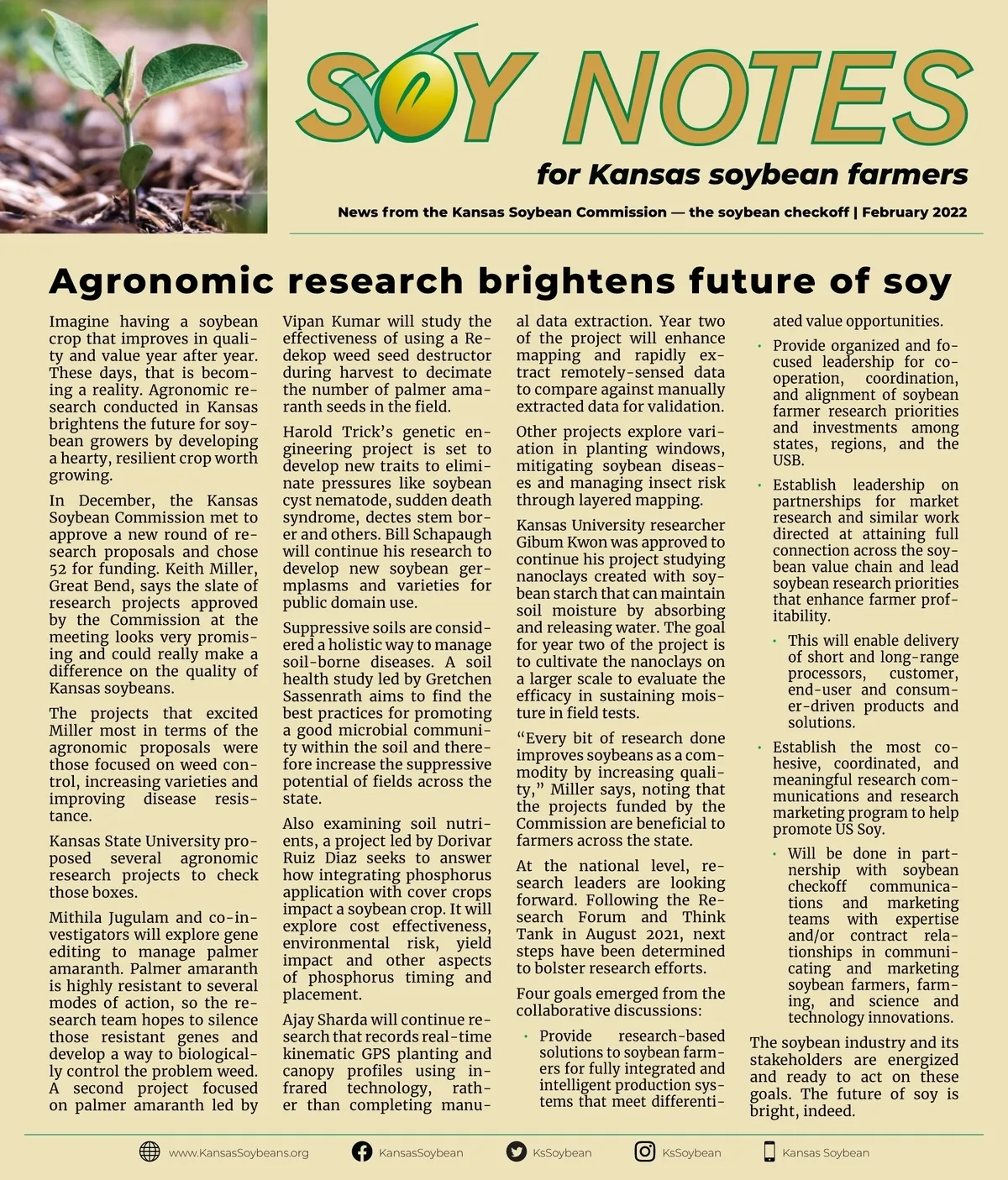 SOY NOTES

for Kansas soybean farmers

News from the Kansas Soybean Commission — the soybean checkoff | February 2022

Agronomic research brightens future of soy

Imagine having a soybean crop that improves in quality and value year after year. These days, that is becoming a reality. Agronomic research conducted in Kansas brightens the future for soybean growers by developing a hearty, resilient crop worth growing.

In December, the Kansas Soybean Commission met to approve a new round of research proposals and chose 52 for funding. Keith Miller, Great Bend, says the slate of research projects approved by the Commission at the meeting looks very promising and could really make a difference on the quality of Kansas soybeans.

The projects that excited Miller most in terms of the agronomic proposals were those focused on weed control, increasing varieties and improving disease resistance.

Kansas State University proposed several agronomic research projects to check those boxes.

Mithila Jugulam and co-investigators will explore gene editing to manage palmer amaranth. Palmer amaranth is highly resistant to several modes of action, so the research team hopes to silence those resistant genes and develop a way to biologically control the problem weed. A second project focused on palmer amaranth led by Vipan Kumar will study the effectiveness of using a Redekop weed seed destructor during harvest to decimate the number of palmer amaranth seeds in the field.

Harold Trick's genetic engineering project is set to develop new traits to eliminate pressures like soybean cyst nematode, sudden death syndrome, dectes stem borer and others. Bill Schapaugh will continue his research to develop new soybean germplasms and varieties for public domain use.

Suppressive soils are considered a holistic way to manage soil-borne diseases. A soil health study led by Gretchen Sassenrath aims to find the best practices for promoting a good microbial community within the soil and therefore increase the suppressive potential of fields across the state.

Also examining soil nutrients, a project led by Dorivar Ruiz Diaz seeks to answer how integrating phosphorus application with cover crops impact a soybean crop. It will explore cost effectiveness, environmental risk, yield impact and other aspects of phosphorus timing and placement.

Ajay Sharda will continue research that records real-time kinematic GPS planting and canopy profiles using infrared technology, rather than completing manual data extraction. Year two of the project will enhance mapping and rapidly extract remotely-sensed data to compare against manually extracted data for validation.

Other projects explore variation in planting windows, mitigating soybean diseases and managing insect risk through layered mapping.

Kansas University researcher Gibum Kwon was approved to continue his project studying nanoclays created with soybean starch that can maintain soil moisture by absorbing and releasing water. The goal for year two of the project is to cultivate the nanoclays on a larger scale to evaluate the efficacy in sustaining moisture in field tests.

"Every bit of research done improves soybeans as a commodity by increasing quality," Miller says, noting that the projects funded by the Commission are beneficial to farmers across the state.

At the national level, research leaders are looking forward. Following the Research Forum and Think Tank in August 2021, next steps have been determined to bolster research efforts.

Four goals emerged from the collaborative discussions:

• Provide research-based solutions to soybean farmers for fully integrated and intelligent production systems that meet differentiated value opportunities.

• Provide organized and focused leadership for cooperation, coordination, and alignment of soybean farmer research priorities and investments among states, regions, and the USB.

• Establish leadership on partnerships for market research and similar work directed at attaining full connection across the soybean value chain and lead soybean research priorities that enhance farmer profitability.

• This will enable delivery of short and long-range processors, customer, end-user and consumer-driven products and solutions.

• Establish the most cohesive, coordinated, and meaningful research communications and research marketing program to help promote US Soy.

• Will be done in partnership with soybean checkoff communications and marketing teams with expertise and/or contract relationships in communicating and marketing soybean farmers, farming, and science and technology innovations.

The soybean industry and its stakeholders are energized and ready to act on these goals. The future of soy is bright, indeed.

www.KansasSoybeans.org KansasSoybean KsSoybean KsSoybean Kansas Soybean